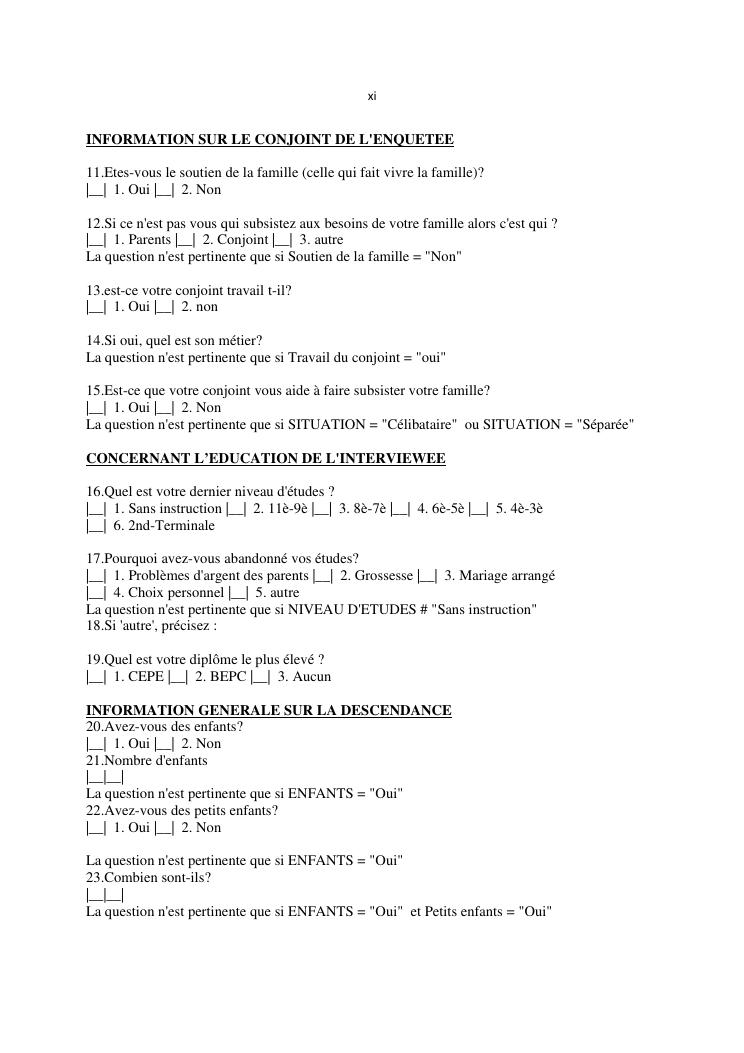 xi

INFORMATION SUR LE CONJOINT DE L'ENQUETEE

11.Etes-vous le soutien de la famille (celle qui fait vivre la famille)?
|__| 1. Oui |__| 2. Non

12.Si ce n'est pas vous qui subsistez aux besoins de votre famille alors c'est qui ?
|__| 1. Parents |__| 2. Conjoint |__| 3. autre
La question n'est pertinente que si Soutien de la famille = "Non"

13.est-ce votre conjoint travail t-il?
|__| 1. Oui |__| 2. non

14.Si oui, quel est son métier?
La question n'est pertinente que si Travail du conjoint = "oui"

15.Est-ce que votre conjoint vous aide à faire subsister votre famille?
|__| 1. Oui |__| 2. Non
La question n'est pertinente que si SITUATION = "Célibataire" ou SITUATION = "Séparée"

CONCERNANT L'EDUCATION DE L'INTERVIEWEE

16.Quel est votre dernier niveau d'études ?
|__| 1. Sans instruction |__| 2. 11è-9è |__| 3. 8è-7è |__| 4. 6è-5è |__| 5. 4è-3è
|__| 6. 2nd-Terminale

17.Pourquoi avez-vous abandonné vos études?
|__| 1. Problèmes d'argent des parents |__| 2. Grossesse |__| 3. Mariage arrangé
|__| 4. Choix personnel |__| 5. autre
La question n'est pertinente que si NIVEAU D'ETUDES # "Sans instruction"
18.Si 'autre', précisez :

19.Quel est votre diplôme le plus élevé ?
|__| 1. CEPE |__| 2. BEPC |__| 3. Aucun

INFORMATION GENERALE SUR LA DESCENDANCE
20.Avez-vous des enfants?
|__| 1. Oui |__| 2. Non
21.Nombre d'enfants
|__|__|
La question n'est pertinente que si ENFANTS = "Oui"
22.Avez-vous des petits enfants?
|__| 1. Oui |__| 2. Non

La question n'est pertinente que si ENFANTS = "Oui"
23.Combien sont-ils?
|__|__|
La question n'est pertinente que si ENFANTS = "Oui" et Petits enfants = "Oui"